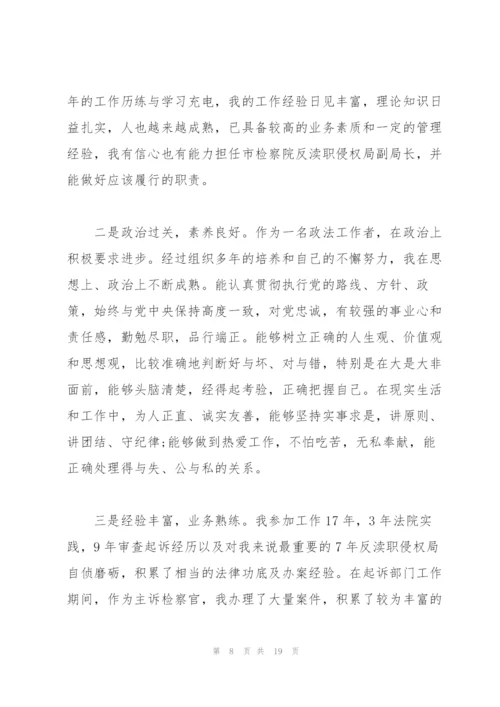 年的工作历练与学习充电，我的工作经验日见丰富，理论知识日益扎实，人也越来越成熟，已具备较高的业务素质和一定的管理经验，我有信心也有能力担任市检察院反渎职侵权局副局长，并能做好应该履行的职责。

二是政治过关，素养良好。作为一名政法工作者，在政治上积极要求进步。经过组织多年的培养和自己的不懈努力，我在思想上、政治上不断成熟。能认真贯彻执行党的路线、方针、政策，始终与党中央保持高度一致，对党忠诚，有较强的事业心和责任感，勤勉尽职，品行端正。能够树立正确的人生观、价值观和思想观，比较准确地判断好与坏、对与错，特别是在大是大非面前，能够头脑清楚，经得起考验，正确把握自己。在现实生活和工作中，为人正直、诚实友善，能够坚持实事求是，讲原则、讲团结、守纪律;能够做到热爱工作，不怕吃苦，无私奉献，能正确处理得与失、公与私的关系。

三是经验丰富，业务熟练。我参加工作17年，3年法院实践，9年审查起诉经历以及对我来说最重要的7年反渎职侵权局自侦磨砺，积累了相当的法律功底及办案经验。在起诉部门工作期间，作为主诉检察官，我办理了大量案件，积累了较为丰富的

第 8 页 共 19 页